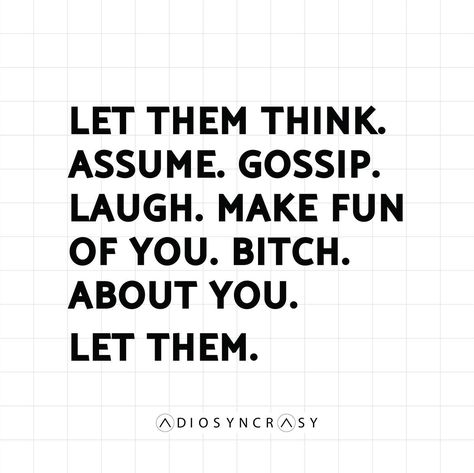 LET THEM THINK. ASSUME. GOSSIP. LAUGH. MAKE FUN OF YOU. BITCH. ABOUT YOU.

LET THEM.

ADIOSYNCRASY